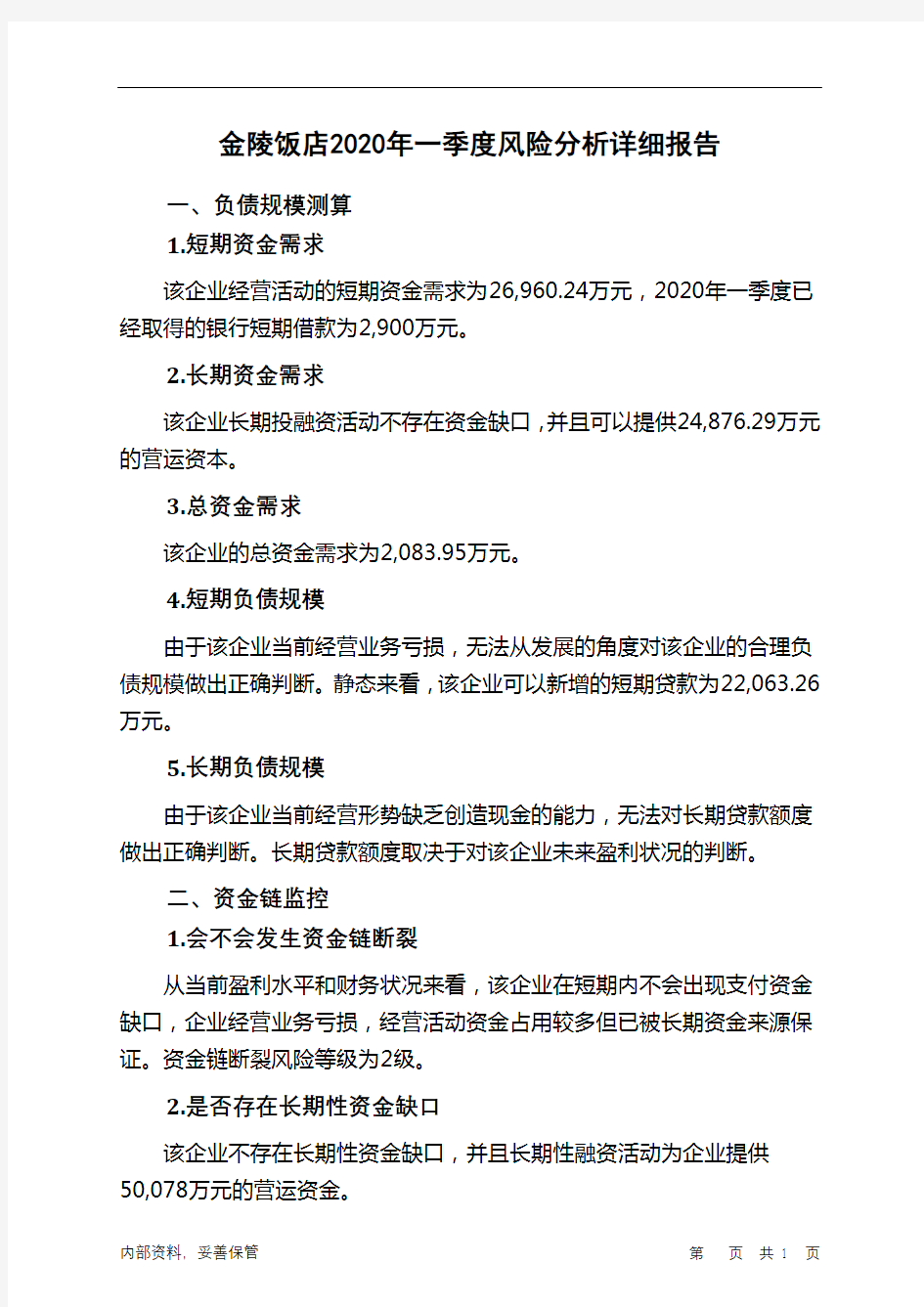 金陵饭店2020年一季度风险分析详细报告

一、负债规模测算

1.短期资金需求

该企业经营活动的短期资金需求为26,960.24万元，2020年一季度已经取得的银行短期借款为2,900万元。

2.长期资金需求

该企业长期投融资活动不存在资金缺口，并且可以提供24,876.29万元的营运资本。

3.总资金需求

该企业的总资金需求为2,083.95万元。

4.短期负债规模

由于该企业当前经营业务亏损，无法从发展的角度对该企业的合理负债规模做出正确判断。静态来看，该企业可以新增的短期贷款为22,063.26万元。

5.长期负债规模

由于该企业当前经营形势缺乏创造现金的能力，无法对长期贷款额度做出正确判断。长期贷款额度取决于对该企业未来盈利状况的判断。

二、资金链监控

1.会不会发生资金链断裂

从当前盈利水平和财务状况来看，该企业在短期内不会出现支付资金缺口，企业经营业务亏损，经营活动资金占用较多但已被长期资金来源保证。资金链断裂风险等级为2级。

2.是否存在长期性资金缺口

该企业不存在长期性资金缺口，并且长期性融资活动为企业提供50,078万元的营运资金。

内部资料，妥善保管

第 页 共 1 页